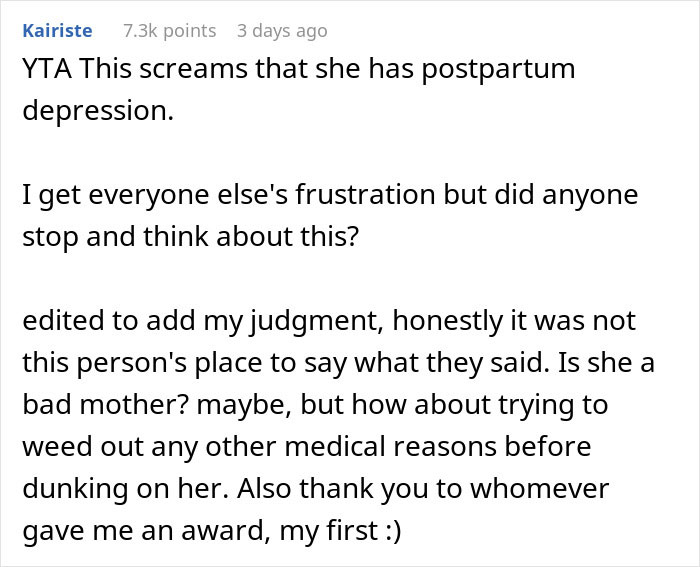 Kairiste 7.3k points 3 days ago

YTA This screams that she has postpartum depression.

I get everyone else's frustration but did anyone stop and think about this?

edited to add my judgment, honestly it was not this person's place to say what they said. Is she a bad mother? maybe, but how about trying to weed out any other medical reasons before dunking on her. Also thank you to whomever gave me an award, my first :)